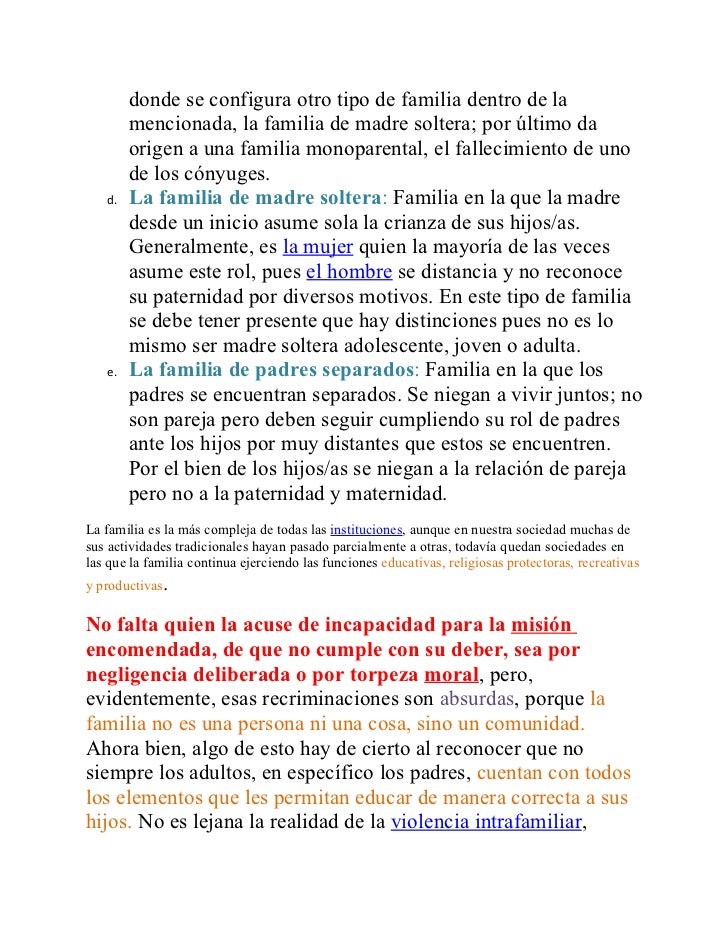 donde se configura otro tipo de familia dentro de la mencionada, la familia de madre soltera; por último da origen a una familia monoparental, el fallecimiento de uno de los cónyuges.

d. La familia de madre soltera: Familia en la que la madre desde un inicio asume sola la crianza de sus hijos/as. Generalmente, es la mujer quien la mayoría de las veces asume este rol, pues el hombre se distancia y no reconoce su paternidad por diversos motivos. En este tipo de familia se debe tener presente que hay distinciones pues no es lo mismo ser madre soltera adolescente, joven o adulta.

e. La familia de padres separados: Familia en la que los padres se encuentran separados. Se niegan a vivir juntos; no son pareja pero deben seguir cumpliendo su rol de padres ante los hijos por muy distantes que estos se encuentren. Por el bien de los hijos/as se niegan a la relación de pareja pero no a la paternidad y maternidad.

La familia es la más compleja de todas las instituciones, aunque en nuestra sociedad muchas de sus actividades tradicionales hayan pasado parcialmente a otras, todavía quedan sociedades en las que la familia continua ejerciendo las funciones educativas, religiosas protectoras, recreativas y productivas.

No falta quien la acuse de incapacidad para la misión encomendada, de que no cumple con su deber, sea por negligencia deliberada o por torpeza moral, pero, evidentemente, esas recriminaciones son absurdas, porque la familia no es una persona ni una cosa, sino un comunidad. Ahora bien, algo de esto hay de cierto al reconocer que no siempre los adultos, en específico los padres, cuentan con todos los elementos que les permitan educar de manera correcta a sus hijos. No es lejana la realidad de la violencia intrafamiliar,